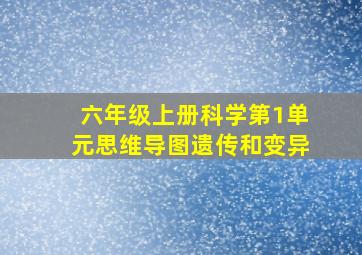 六年级上册科学第1单元思维导图遗传和变异